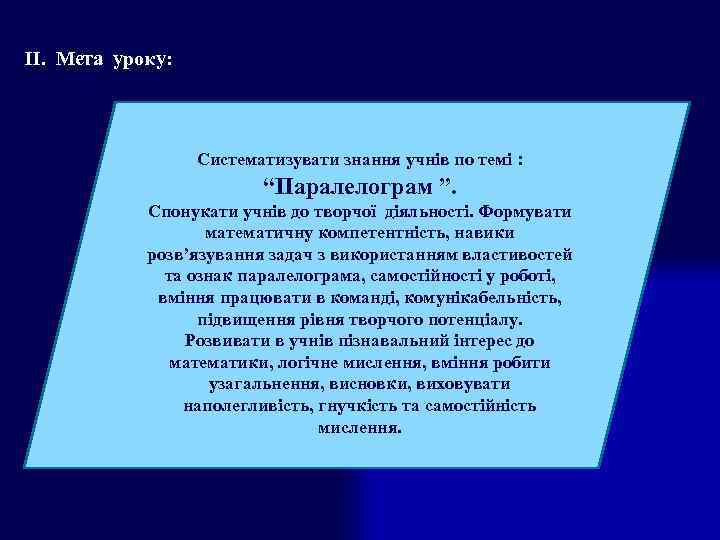 II. Мета уроку:

Систематизувати знання учнів по темі :
“Паралелограм ”.
Спонукати учнів до творчої діяльності. Формувати математичну компетентність, навики розв’язування задач з використанням властивостей та ознак паралелограма, самостійності у роботі, вміння працювати в команді, комунікабельність, підвищення рівня творчого потенціалу.
Розвивати в учнів пізнавальний інтерес до математики, логічне мислення, вміння робити узагальнення, висновки, виховувати наполегливість, гнучкість та самостійність мислення.